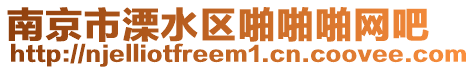 南京市溧水区啪啪啪网吧
http://njelliotfreem1.cn.coovee.com